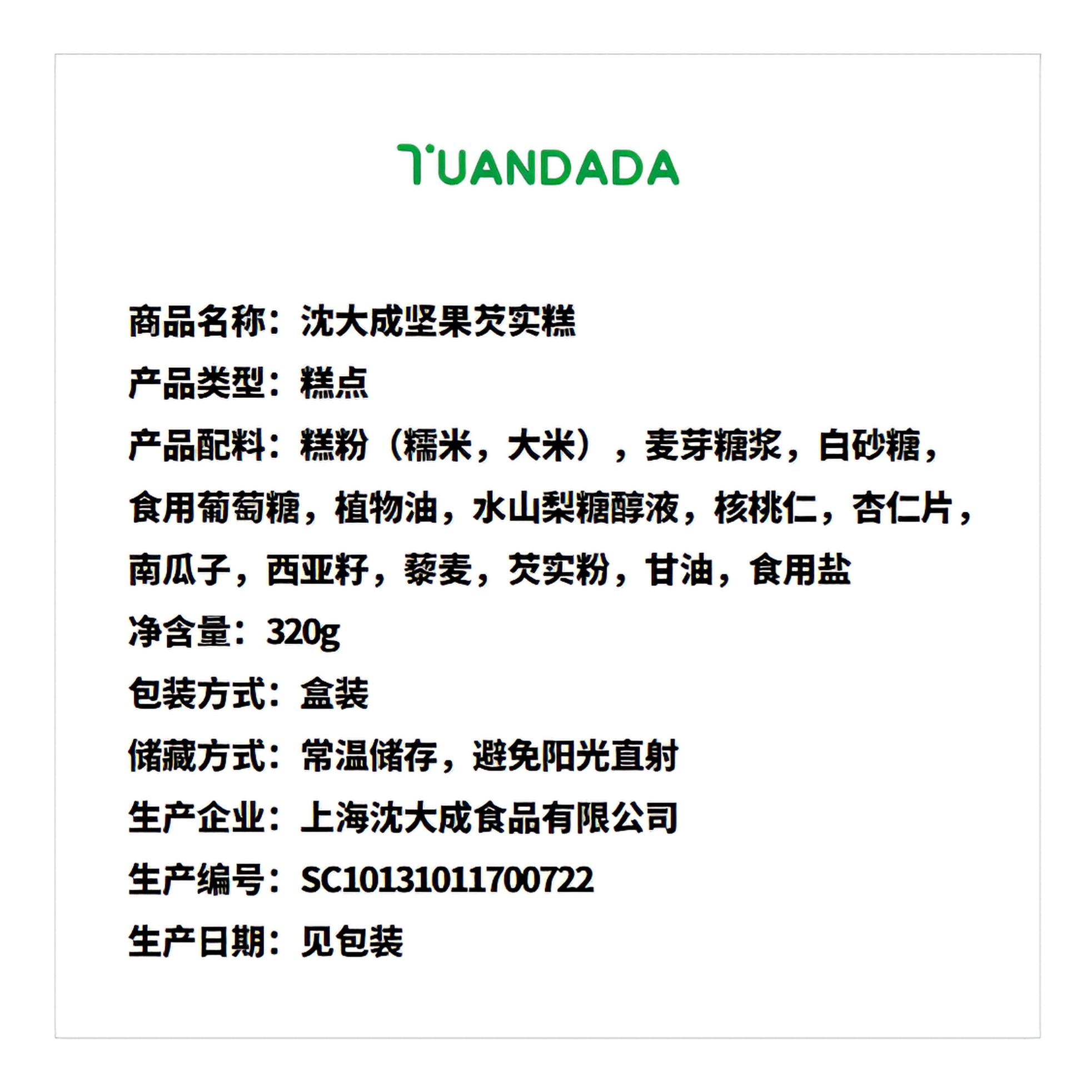 TUANDADA

商品名称：沈大成坚果芡实糕

产品类型：糕点

产品配料：糕粉（糯米，大米），麦芽糖浆，白砂糖，食用葡萄糖，植物油，水山梨糖醇液，核桃仁，杏仁片，南瓜子，西亚籽，藜麦，芡实粉，甘油，食用盐

净含量：320g

包装方式：盒装

储藏方式：常温储存，避免阳光直射

生产企业：上海沈大成食品有限公司

生产编号：SC10131011700722

生产日期：见包装